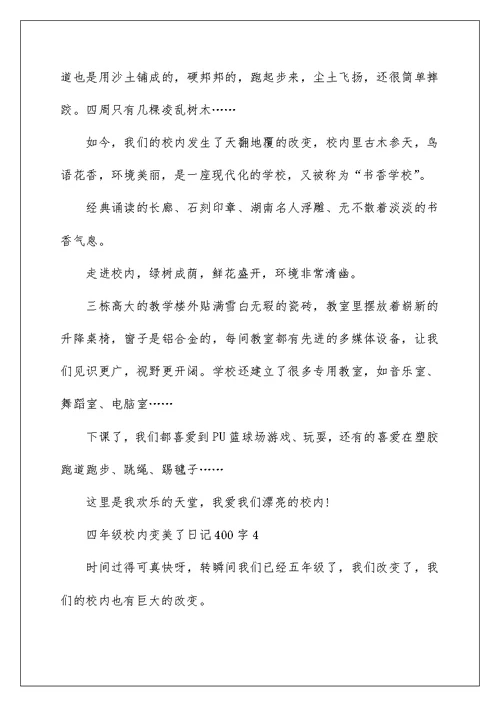 道也是用沙土铺成的，硬邦邦的，跑起步来，尘土飞扬，还很简单摔跤。四周只有几棵凌乱树木……

如今，我们的校内发生了天翻地覆的改变，校内里古木参天，鸟语花香，环境美丽，是一座现代化的学校，又被称为“书香学校”。

经典诵读的长廊、石刻印章、湖南名人浮雕、无不散着淡淡的书香气息。

走进校内，绿树成荫，鲜花盛开，环境非常清幽。

三栋高大的教学楼外贴满雪白无瑕的瓷砖，教室里摆放着崭新的升降桌椅，窗子是铝合金的，每间教室都有先进的多媒体设备，让我们见识更广，视野更开阔。学校还建立了很多专用教室，如音乐室、舞蹈室、电脑室……

下课了，我们都喜爱到PU篮球场游戏、玩耍，还有的喜爱在塑胶跑道跑步、跳绳、踢毽子……

这里是我欢乐的天堂，我爱我们漂亮的校内!

四年级校内变美了日记400字4

时间过得可真快呀，转瞬间我们已经五年级了，我们改变了，我们的校内也有巨大的改变。